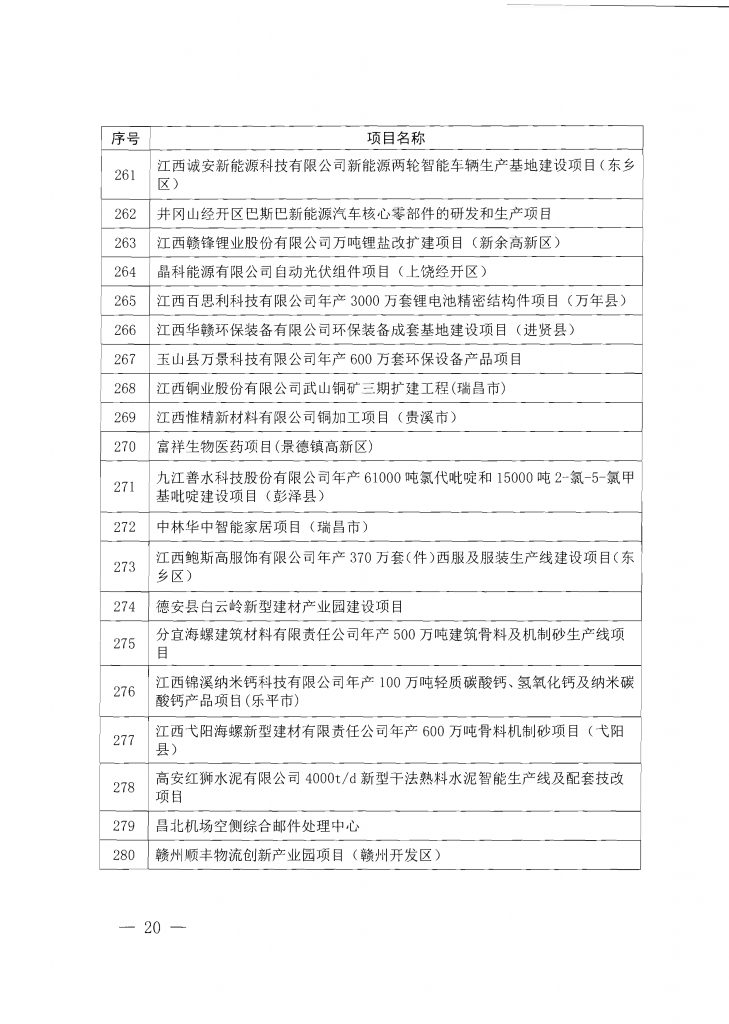 | 序号 | 项目名称 |
|---|---|
| 261 | 江西诚安新能源科技有限公司新能源两轮智能车辆生产基地建设项目（东乡区） |
| 262 | 井冈山经开区巴斯巴新能源汽车核心零部件的研发和生产项目 |
| 263 | 江西赣锋锂业股份有限公司万吨锂盐改扩建项目（新余高新区） |
| 264 | 晶科能源有限公司自动光伏组件项目（上饶经开区） |
| 265 | 江西百思利科技有限公司年产 3000 万套锂电池精密结构件项目（万年县） |
| 266 | 江西华赣环保装备有限公司环保装备成套基地建设项目（进贤县） |
| 267 | 玉山县万景科技有限公司年产 600 万套环保设备产品项目 |
| 268 | 江西铜业股份有限公司武山铜矿三期扩建工程(瑞昌市) |
| 269 | 江西惟精新材料有限公司铜加工项目（贵溪市） |
| 270 | 富祥生物医药项目(景德镇高新区) |
| 271 | 九江善水科技股份有限公司年产 61000 吨氯代吡啶和 15000 吨 2-氯-5-氯甲基吡啶建设项目（彭泽县） |
| 272 | 中林华中智能家居项目（瑞昌市） |
| 273 | 江西鲍斯高服饰有限公司年产 370 万套(件)西服及服装生产线建设项目(东乡区) |
| 274 | 德安县白云岭新型建材产业园建设项目 |
| 275 | 分宜海螺建筑材料有限责任公司年产 500 万吨建筑骨料及机制砂生产线项目 |
| 276 | 江西锦溪纳米钙科技有限公司年产 100 万吨轻质碳酸钙、氢氧化钙及纳米碳酸钙产品项目(乐平市) |
| 277 | 江西弋阳海螺新型建材有限责任公司年产 600 万吨骨料机制砂项目（弋阳县） |
| 278 | 高安红狮水泥有限公司 4000t/d 新型干法熟料水泥智能生产线及配套技改项目 |
| 279 | 昌北机场空侧综合邮件处理中心 |
| 280 | 赣州顺丰物流创新产业园项目（赣州开发区） |

— 20 —